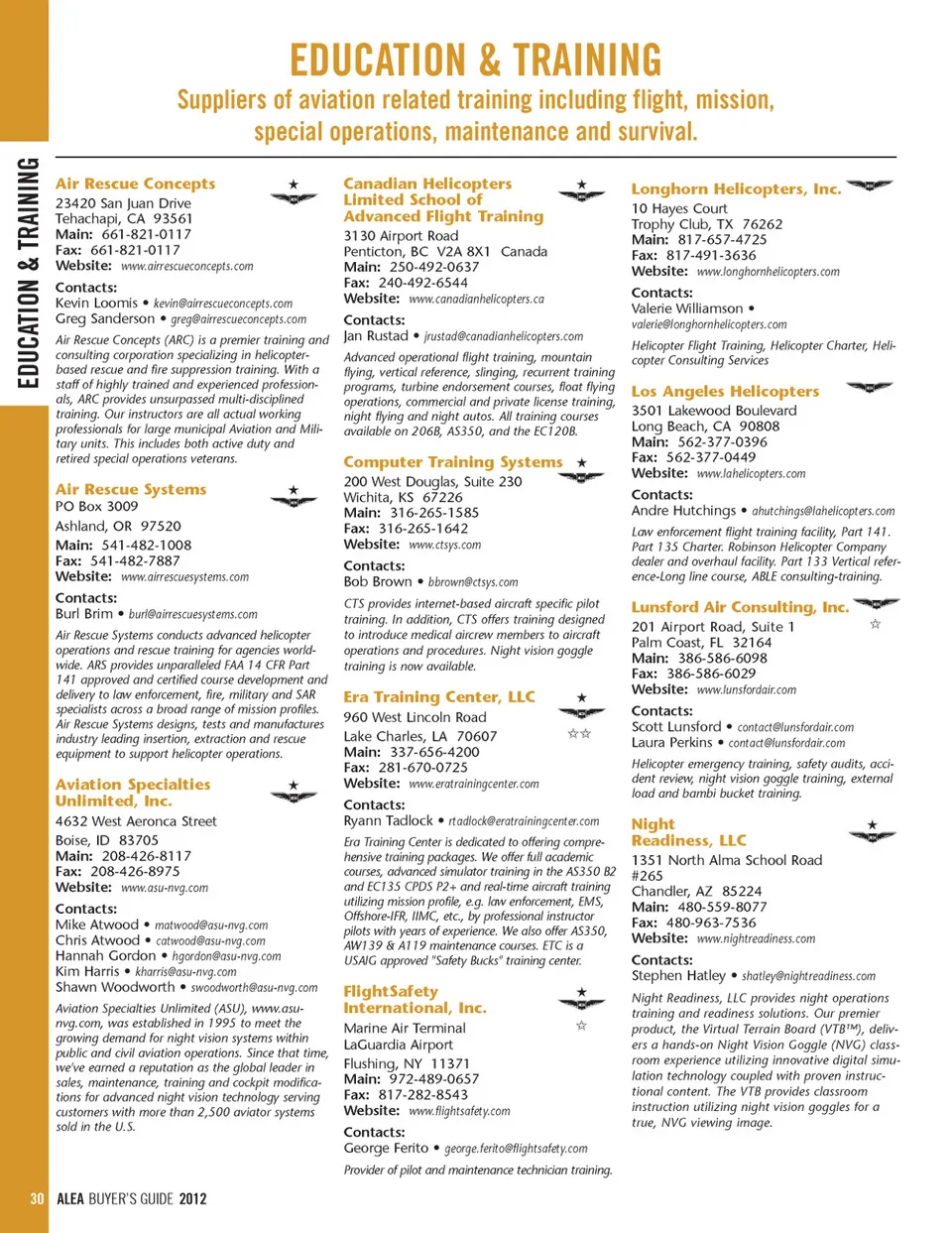 EDUCATION & TRAINING

EDUCATION & TRAINING

Suppliers of aviation related training including flight, mission, special operations, maintenance and survival.

Air Rescue Concepts
23420 San Juan Drive
Tehachapi, CA 93561
Main: 661-821-0117
Fax: 661-821-0117
Website: www.airrescueconcepts.com

Contacts:
Kevin Loomis • kevin@airrescueconcepts.com
Greg Sanderson • greg@airrescueconcepts.com

Air Rescue Concepts (ARC) is a premier training and consulting corporation specializing in helicopter-based rescue and fire suppression training. With a staff of highly trained and experienced professionals, ARC provides unsurpassed multi-disciplined training. Our instructors are all actual working professionals for large municipal Aviation and Military units. This includes both active duty and retired special operations veterans.

Air Rescue Systems
PO Box 3009
Ashland, OR 97520
Main: 541-482-1008
Fax: 541-482-7887
Website: www.airrescuesystems.com

Contacts:
Burl Brim • burl@airrescuesystems.com

Air Rescue Systems conducts advanced helicopter operations and rescue training for agencies worldwide. ARS provides unparalleled FAA 14 CFR Part 141 approved and certified course development and delivery to law enforcement, fire, military and SAR specialists across a broad range of mission profiles. Air Rescue Systems designs, tests and manufactures industry leading insertion, extraction and rescue equipment to support helicopter operations.

Aviation Specialties Unlimited, Inc.
4632 West Aeronca Street
Boise, ID 83705
Main: 208-426-8117
Fax: 208-426-8975
Website: www.asu-nvg.com

Contacts:
Mike Atwood • matwood@asu-nvg.com
Chris Atwood • catwood@asu-nvg.com
Hannah Gordon • hgordon@asu-nvg.com
Kim Harris • kharris@asu-nvg.com
Shawn Woodworth • swoodworth@asu-nvg.com

Aviation Specialties Unlimited (ASU), www.asu-nvg.com, was established in 1995 to meet the growing demand for night vision systems within public and civil aviation operations. Since that time, we've earned a reputation as the global leader in sales, maintenance, training and cockpit modifications for advanced night vision technology serving customers with more than 2,500 aviator systems sold in the U.S.

Canadian Helicopters Limited School of Advanced Flight Training
3130 Airport Road
Penticton, BC V2A 8X1 Canada
Main: 250-492-0637
Fax: 240-492-6544
Website: www.canadianhelicopters.ca

Contacts:
Jan Rustad • jrustad@canadianhelicopters.com

Advanced operational flight training, mountain flying, vertical reference, slinging, recurrent training programs, turbine endorsement courses, float flying operations, commercial and private license training, night flying and night autos. All training courses available on 206B, AS350, and the EC120B.

Computer Training Systems
200 West Douglas, Suite 230
Wichita, KS 67226
Main: 316-265-1585
Fax: 316-265-1642
Website: www.ctsys.com

Contacts:
Bob Brown • bbrown@ctsys.com

CTS provides internet-based aircraft specific pilot training. In addition, CTS offers training designed to introduce medical aircrew members to aircraft operations and procedures. Night vision goggle training is now available.

Era Training Center, LLC
960 West Lincoln Road
Lake Charles, LA 70607
Main: 337-656-4200
Fax: 281-670-0725
Website: www.eratrainingcenter.com

Contacts:
Ryann Tadlock • rtadlock@eratrainingcenter.com

Era Training Center is dedicated to offering comprehensive training packages. We offer full academic courses, advanced simulator training in the AS350 B2 and EC135 CPDS P2+ and real-time aircraft training utilizing mission profile, e.g. law enforcement, EMS, Offshore-IFR, IIMC, etc., by professional instructor pilots with years of experience. We also offer AS350, AW139 & A119 maintenance courses. ETC is a USAIG approved "Safety Bucks" training center.

FlightSafety International, Inc.
Marine Air Terminal
LaGuardia Airport
Flushing, NY 11371
Main: 972-489-0657
Fax: 817-282-8543
Website: www.flightsafety.com

Contacts:
George Ferito • george.ferito@flightsafety.com

Provider of pilot and maintenance technician training.

Longhorn Helicopters, Inc.
10 Hayes Court
Trophy Club, TX 76262
Main: 817-657-4725
Fax: 817-491-3636
Website: www.longhornhelicopters.com

Contacts:
Valerie Williamson • valerie@longhornhelicopters.com

Helicopter Flight Training, Helicopter Charter, Helicopter Consulting Services

Los Angeles Helicopters
3501 Lakewood Boulevard
Long Beach, CA 90808
Main: 562-377-0396
Fax: 562-377-0449
Website: www.lahelicopters.com

Contacts:
Andre Hutchings • ahutchings@lahelicopters.com

Law enforcement flight training facility, Part 141. Part 135 Charter. Robinson Helicopter Company dealer and overhaul facility. Part 133 Vertical reference-Long line course, ABLE consulting-training.

Lunsford Air Consulting, Inc.
201 Airport Road, Suite 1
Palm Coast, FL 32164
Main: 386-586-6098
Fax: 386-586-6029
Website: www.lunsfordair.com

Contacts:
Scott Lunsford • contact@lunsfordair.com
Laura Perkins • contact@lunsfordair.com

Helicopter emergency training, safety audits, accident review, night vision goggle training, external load and bambi bucket training.

Night Readiness, LLC
1351 North Alma School Road #265
Chandler, AZ 85224
Main: 480-559-8077
Fax: 480-963-7536
Website: www.nightreadiness.com

Contacts:
Stephen Hatley • shatley@nightreadiness.com

Night Readiness, LLC provides night operations training and readiness solutions. Our premier product, the Virtual Terrain Board (VTB™), delivers a hands-on Night Vision Goggle (NVG) classroom experience utilizing innovative digital simulation technology coupled with proven instructional content. The VTB provides classroom instruction utilizing night vision goggles for a true, NVG viewing image.

30 ALEA BUYER'S GUIDE 2012